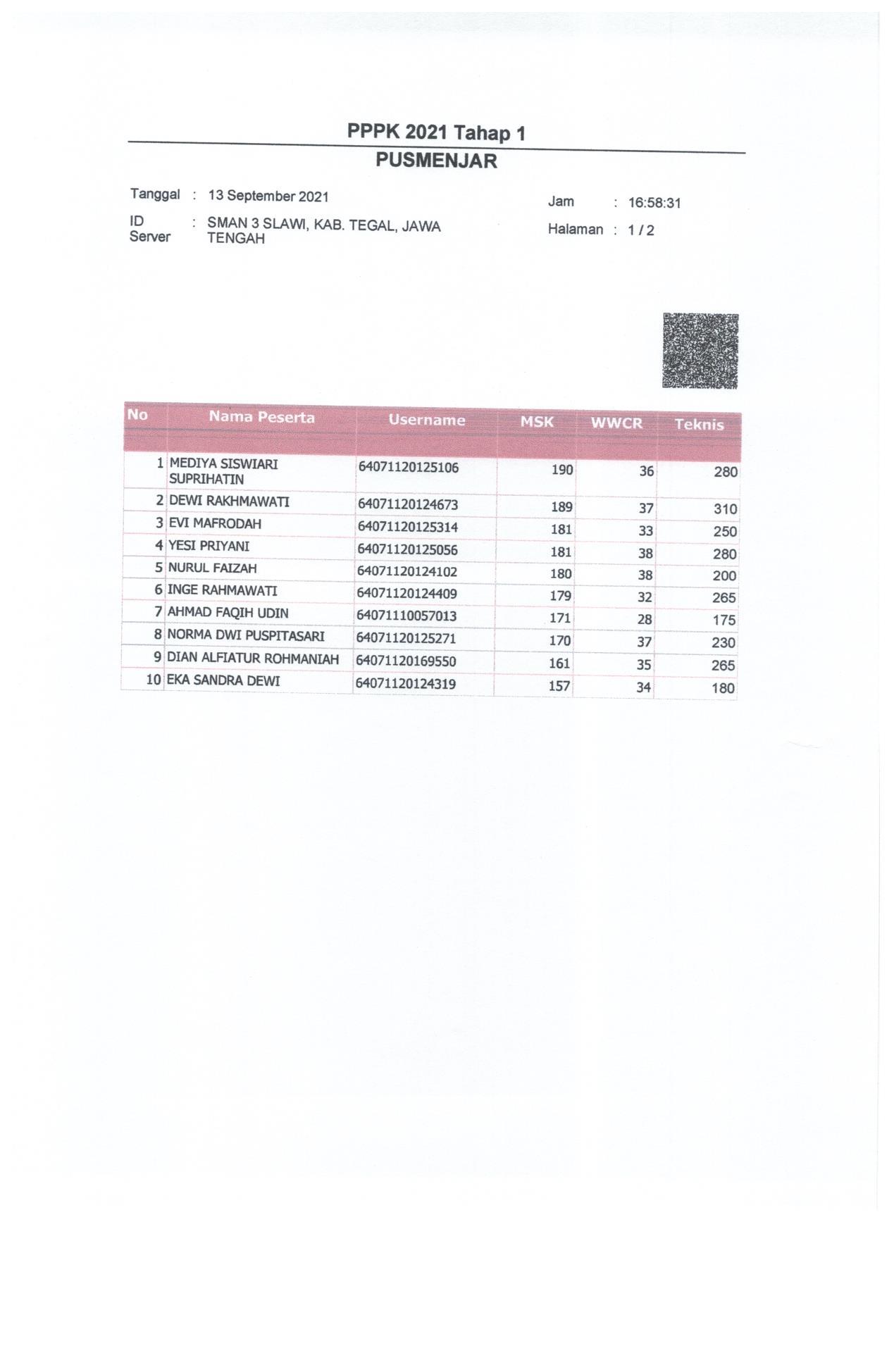 PPPK 2021 Tahap 1

PUSMENJAR

Tanggal : 13 September 2021

ID Server : SMAN 3 SLAWI, KAB. TEGAL, JAWA TENGAH

Jam : 16:58:31

Halaman : 1 / 2

| No | Nama Peserta | Username | MSK | WWCR | Teknis |
|---|---|---|---|---|---|
| 1 | MEDIYA SISWIARI SUPRIHATIN | 64071120125106 | 190 | 36 | 280 |
| 2 | DEWI RAKHMAWATI | 64071120124673 | 189 | 37 | 310 |
| 3 | EVI MAFRODAH | 64071120125314 | 181 | 33 | 250 |
| 4 | YESI PRIYANI | 64071120125056 | 181 | 38 | 280 |
| 5 | NURUL FAIZAH | 64071120124102 | 180 | 38 | 200 |
| 6 | INGE RAHMAWATI | 64071120124409 | 179 | 32 | 265 |
| 7 | AHMAD FAQIH UDIN | 64071110057013 | 171 | 28 | 175 |
| 8 | NORMA DWI PUSPITASARI | 64071120125271 | 170 | 37 | 230 |
| 9 | DIAN ALFIATUR ROHMANIAH | 64071120169550 | 161 | 35 | 265 |
| 10 | EKA SANDRA DEWI | 64071120124319 | 157 | 34 | 180 |